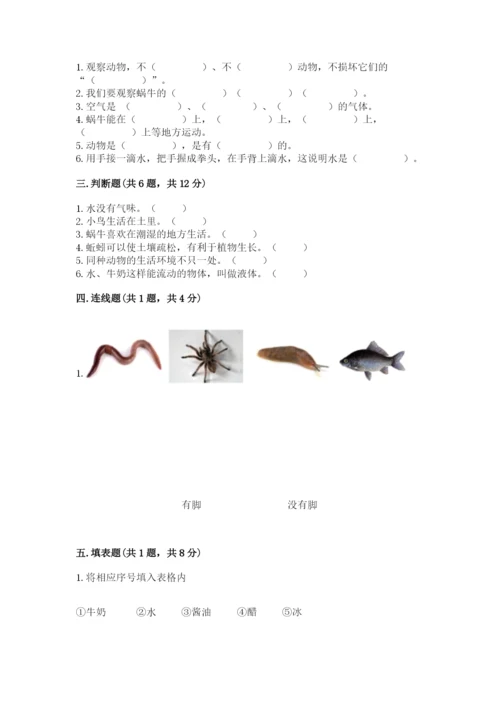 1. 观察动物，不（　　　　）、不（　　　　）动物，不损坏它们的“（　　　　）”。
2. 我们要观察蜗牛的（　　　　）（　　　　）（　　　　）。
3. 空气是（　　　　）、（　　　　）、（　　　　）的气体。
4. 蜗牛能在（　　　　）上，（　　　　）上，（　　　　）上，（　　　　）上等地方运动。
5. 动物是（　　　　），是有（　　　　）的。
6. 用手接一滴水，把手握成拳头，在手背上滴水，这说明水是（　　　　）。

三. 判断题(共 6 题，共 12 分)

1. 水没有气味。（　　）
2. 小鸟生活在土里。（　　）
3. 蜗牛喜欢在潮湿的地方生活。（　　）
4. 蚯蚓可以使土壤疏松，有利于植物生长。（　　）
5. 同种动物的生活环境不只一处。（　　）
6. 水、牛奶这样能流动的物体，叫做液体。（　　）

四. 连线题(共 1 题，共 4 分)

1.

有脚　　　　没有脚

五. 填表题(共 1 题，共 8 分)

1. 将相应序号填入表格内

①牛奶　②水　③酱油　④醋　⑤冰